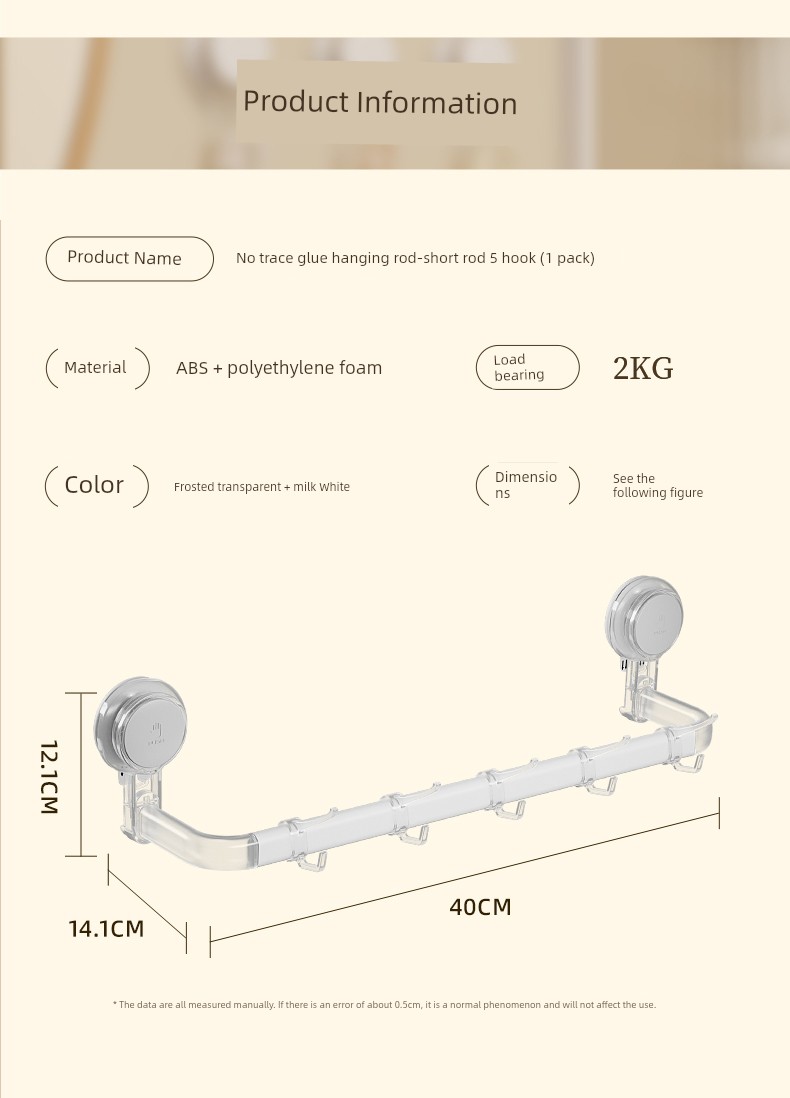 Product Information

Product Name

No trace glue hanging rod-short rod 5 hook (1 pack)

Material

ABS + polyethylene foam

Load bearing

2KG

Color

Frosted transparent + milk White

Dimensions

See the following figure

12.1CM

14.1CM

40CM

* The data are all measured manually. If there is an error of about 0.5cm, it is a normal phenomenon and will not affect the use.